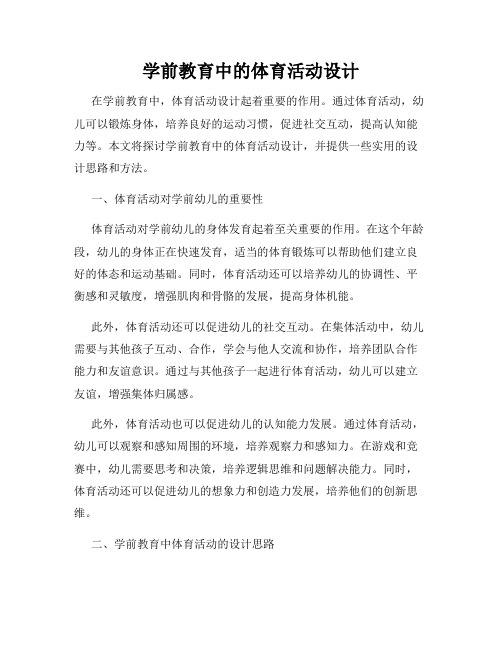 学前教育中的体育活动设计

在学前教育中，体育活动设计起着重要的作用。通过体育活动，幼儿可以锻炼身体，培养良好的运动习惯，促进社交互动，提高认知能力等。本文将探讨学前教育中的体育活动设计，并提供一些实用的设计思路和方法。

一、体育活动对学前幼儿的重要性

体育活动对学前幼儿的身体发育起着至关重要的作用。在这个年龄段，幼儿的身体正在快速发育，适当的体育锻炼可以帮助他们建立良好的体态和运动基础。同时，体育活动还可以培养幼儿的协调性、平衡感和灵敏度，增强肌肉和骨骼的发展，提高身体机能。

此外，体育活动还可以促进幼儿的社交互动。在集体活动中，幼儿需要与其他孩子互动、合作，学会与他人交流和协作，培养团队合作能力和友谊意识。通过与其他孩子一起进行体育活动，幼儿可以建立友谊，增强集体归属感。

此外，体育活动也可以促进幼儿的认知能力发展。通过体育活动，幼儿可以观察和感知周围的环境，培养观察力和感知力。在游戏和竞赛中，幼儿需要思考和决策，培养逻辑思维和问题解决能力。同时，体育活动还可以促进幼儿的想象力和创造力发展，培养他们的创新思维。

二、学前教育中体育活动的设计思路